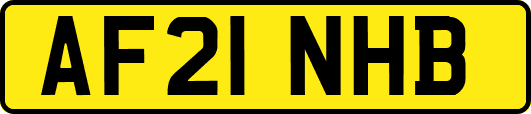 AF21 NHB